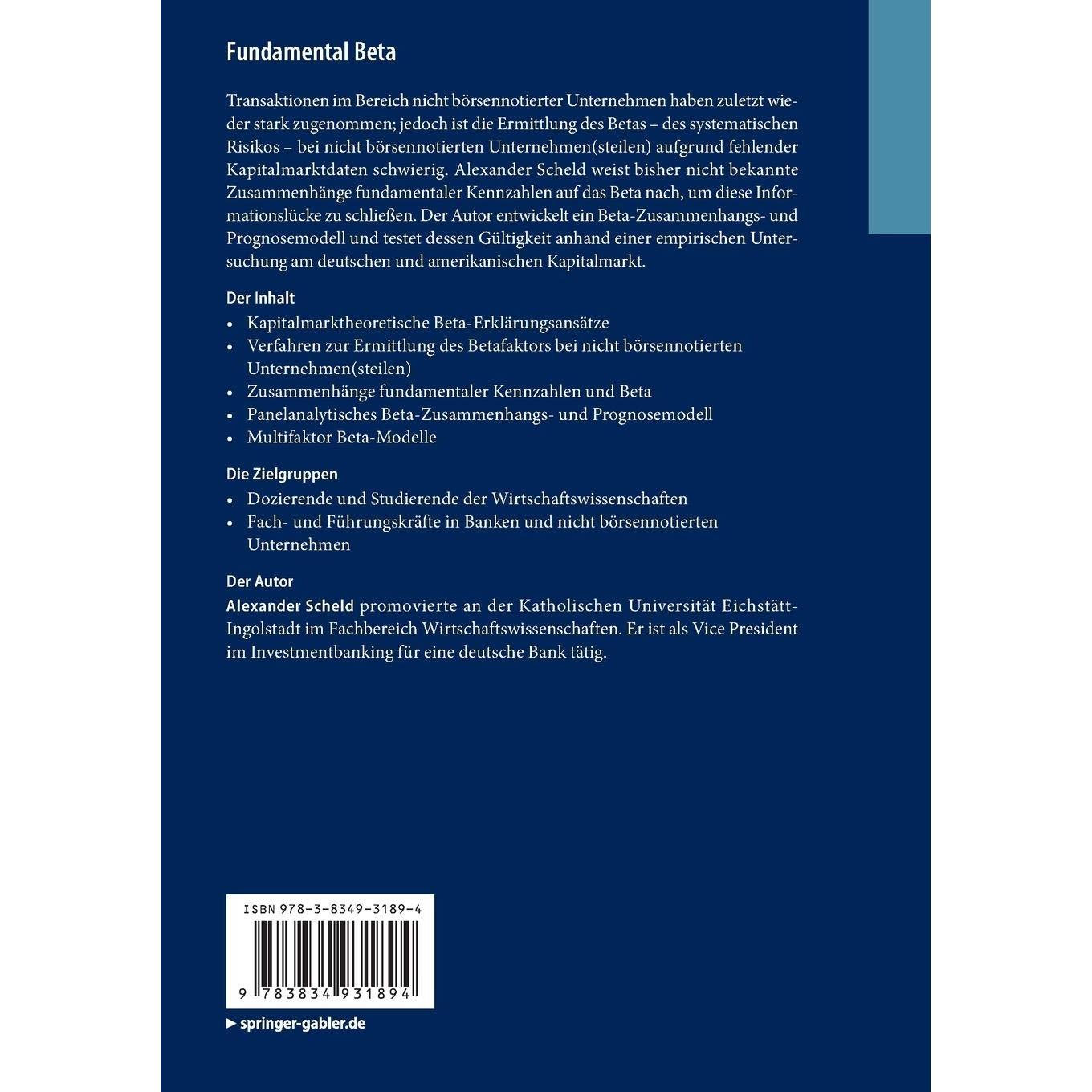 Fundamental Beta

Transaktionen im Bereich nicht börsennotierter Unternehmen haben zuletzt wieder stark zugenommen; jedoch ist die Ermittlung des Betas – des systematischen Risikos – bei nicht börsennotierten Unternehmen(steilen) aufgrund fehlender Kapitalmarktdaten schwierig. Alexander Scheld weist bisher nicht bekannte Zusammenhänge fundamentaler Kennzahlen auf das Beta nach, um diese Informationslücke zu schließen. Der Autor entwickelt ein Beta-Zusammenhangs- und Prognosemodell und testet dessen Gültigkeit anhand einer empirischen Untersuchung am deutschen und amerikanischen Kapitalmarkt.

Der Inhalt
• Kapitalmarkttheoretische Beta-Erklärungsansätze
• Verfahren zur Ermittlung des Betafaktors bei nicht börsennotierten Unternehmen(steilen)
• Zusammenhänge fundamentaler Kennzahlen und Beta
• Panelanalytisches Beta-Zusammenhangs- und Prognosemodell
• Multifaktor Beta-Modelle

Die Zielgruppen
• Dozierende und Studierende der Wirtschaftswissenschaften
• Fach- und Führungskräfte in Banken und nicht börsennotierten Unternehmen

Der Autor
Alexander Scheld promovierte an der Katholischen Universität Eichstätt-Ingolstadt im Fachbereich Wirtschaftswissenschaften. Er ist als Vice President im Investmentbanking für eine deutsche Bank tätig.

ISBN 978-3-8349-3189-4

9 783834 931894

▶ springer-gabler.de